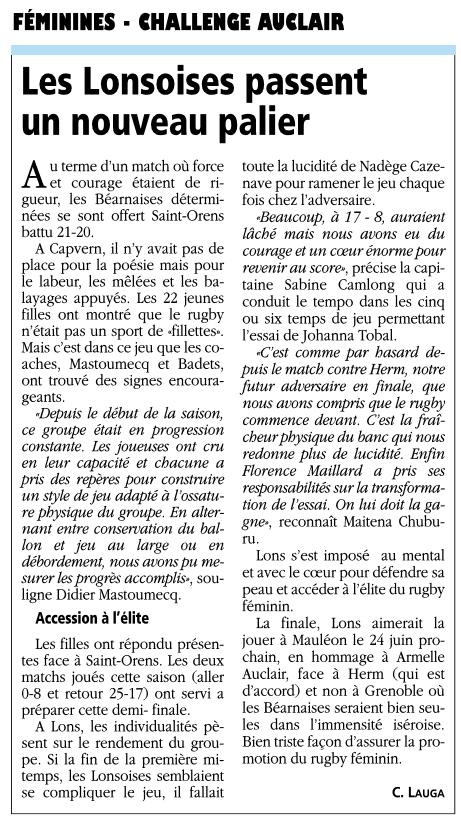 FÉMININES - CHALLENGE AUCLAIR

Les Lonsoises passent un nouveau palier

Au terme d'un match où force et courage étaient de rigueur, les Béarnaises déterminées se sont offert Saint-Orens battu 21-20.

A Capvern, il n'y avait pas de place pour la poésie mais pour le labeur, les mêlées et les balayages appuyés. Les 22 jeunes filles ont montré que le rugby n'était pas un sport de «fillettes». Mais c'est dans ce jeu que les coaches, Mastoumecq et Badets, ont trouvé des signes encourageants.

«Depuis le début de la saison, ce groupe était en progression constante. Les joueuses ont cru en leur capacité et chacune a pris des repères pour construire un style de jeu adapté à l'ossature physique du groupe. En alternant entre conservation du ballon et jeu au large ou en débordement, nous avons pu mesurer les progrès accomplis», souligne Didier Mastoumecq.

Accession à l'élite

Les filles ont répondu présentes face à Saint-Orens. Les deux matchs joués cette saison (aller 0-8 et retour 25-17) ont servi a préparer cette demi- finale.

A Lons, les individualités pèsent sur le rendement du groupe. Si la fin de la première mi-temps, les Lonsoises semblaient se compliquer le jeu, il fallait toute la lucidité de Nadège Cazenave pour ramener le jeu chaque fois chez l'adversaire.

«Beaucoup, à 17 - 8, auraient lâché mais nous avons eu du courage et un cœur énorme pour revenir au score», précise la capitaine Sabine Camlong qui a conduit le tempo dans les cinq ou six temps de jeu permettant l'essai de Johanna Tobal.

«C'est comme par hasard depuis le match contre Herm, notre futur adversaire en finale, que nous avons compris que le rugby commence devant. C'est la fraîcheur physique du banc qui nous redonne plus de lucidité. Enfin Florence Maillard a pris ses responsabilités sur la transformation de l'essai. On lui doit la gagne», reconnaît Maitena Chuburu.

Lons s'est imposé au mental et avec le cœur pour défendre sa peau et accéder à l'élite du rugby féminin.

La finale, Lons aimerait la jouer à Mauléon le 24 juin prochain, en hommage à Armelle Auclair, face à Herm (qui est d'accord) et non à Grenoble où les Béarnaises seraient bien seules dans l'immensité iséroise. Bien triste façon d'assurer la promotion du rugby féminin.

C. LAUGA